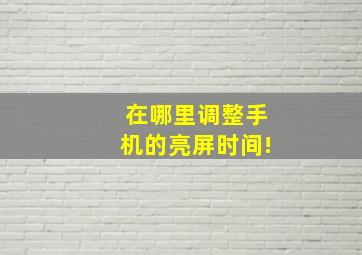 在哪里调整手机的亮屏时间!